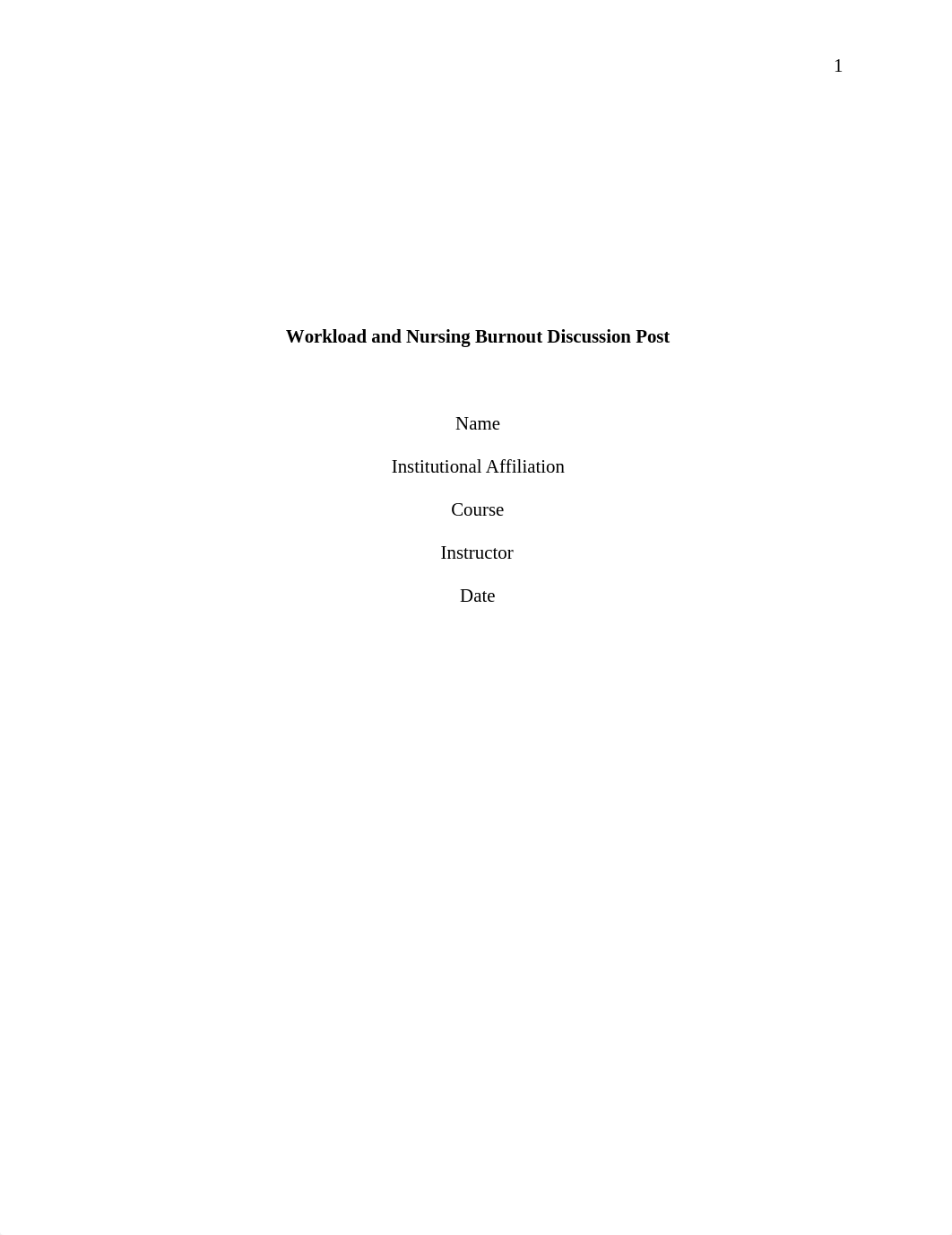 1

Workload and Nursing Burnout Discussion Post

Name

Institutional Affiliation

Course

Instructor

Date